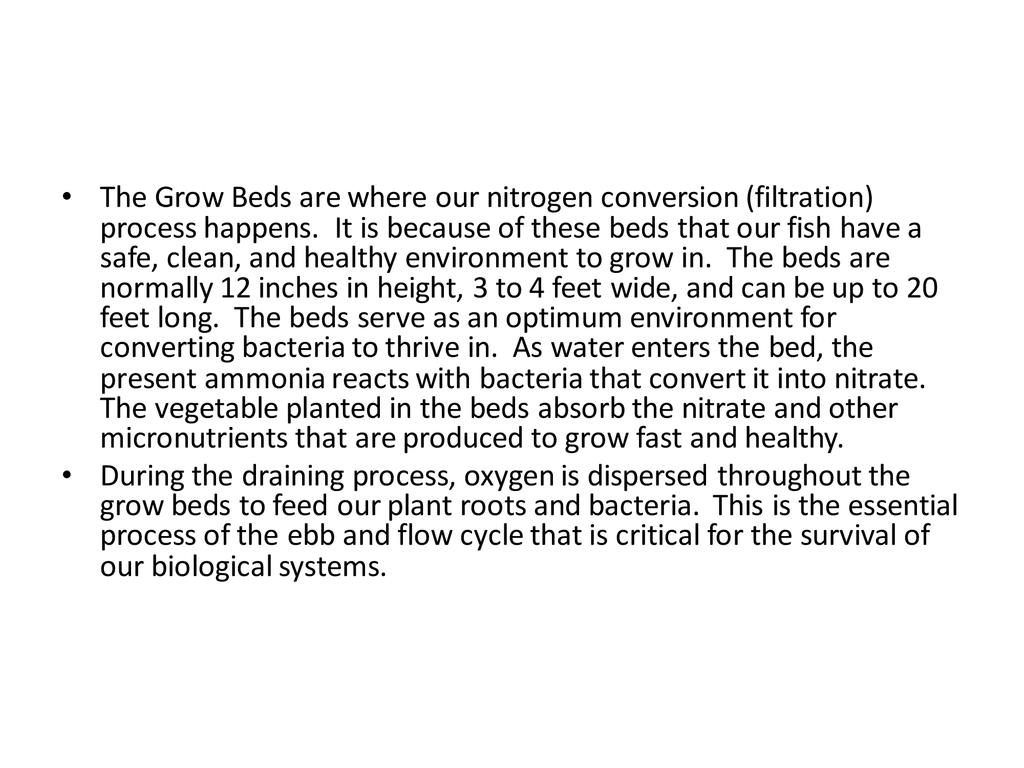 • The Grow Beds are where our nitrogen conversion (filtration) process happens.  It is because of these beds that our fish have a safe, clean, and healthy environment to grow in.  The beds are normally 12 inches in height, 3 to 4 feet wide, and can be up to 20 feet long.  The beds serve as an optimum environment for converting bacteria to thrive in.  As water enters the bed, the present ammonia reacts with bacteria that convert it into nitrate.  The vegetable planted in the beds absorb the nitrate and other micronutrients that are produced to grow fast and healthy.
• During the draining process, oxygen is dispersed throughout the grow beds to feed our plant roots and bacteria.  This is the essential process of the ebb and flow cycle that is critical for the survival of our biological systems.